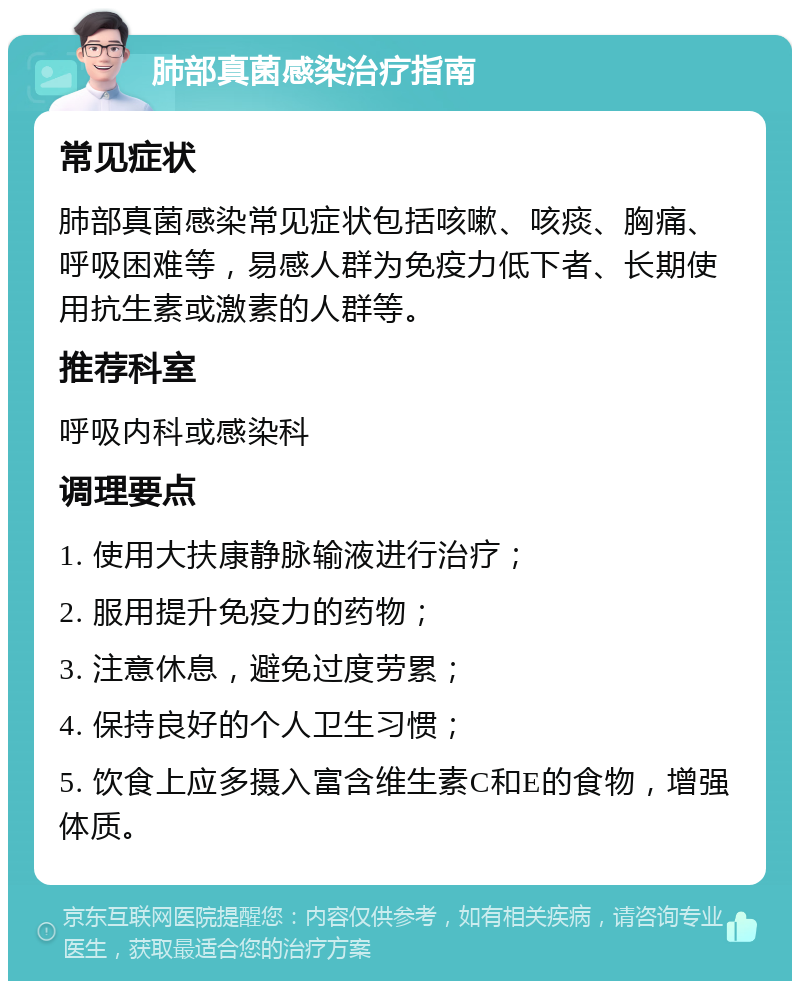 肺部真菌感染治疗指南

常见症状

肺部真菌感染常见症状包括咳嗽、咳痰、胸痛、呼吸困难等，易感人群为免疫力低下者、长期使用抗生素或激素的人群等。

推荐科室

呼吸内科或感染科

调理要点

1. 使用大扶康静脉输液进行治疗；

2. 服用提升免疫力的药物；

3. 注意休息，避免过度劳累；

4. 保持良好的个人卫生习惯；

5. 饮食上应多摄入富含维生素C和E的食物，增强体质。

京东互联网医院提醒您：内容仅供参考，如有相关疾病，请咨询专业医生，获取最适合您的治疗方案